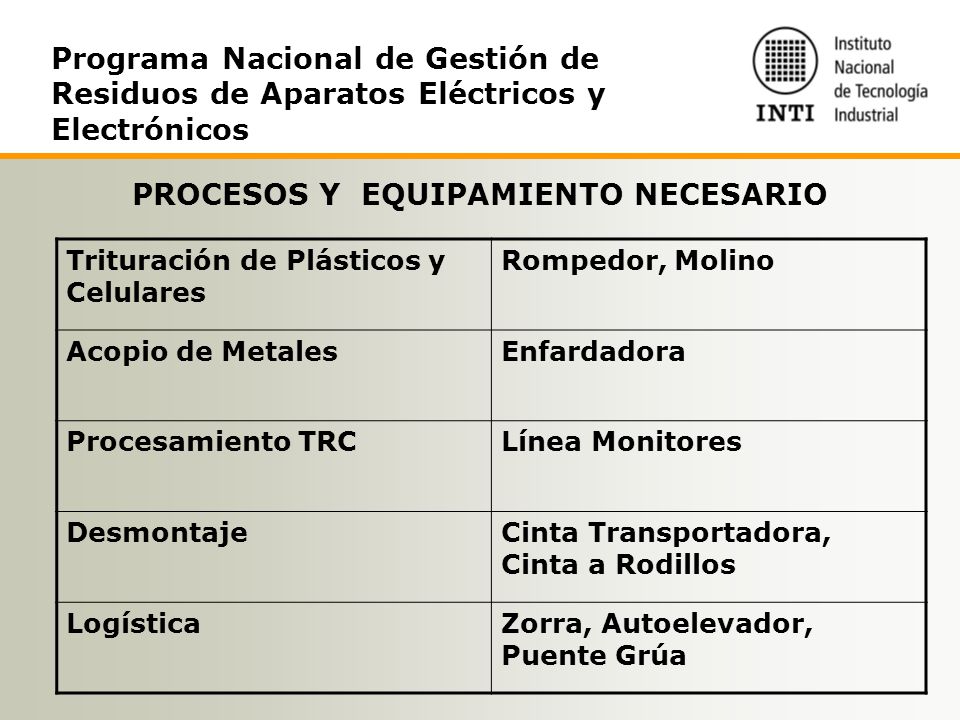 Programa Nacional de Gestión de Residuos de Aparatos Eléctricos y Electrónicos

INTI Instituto Nacional de Tecnología Industrial

PROCESOS Y EQUIPAMIENTO NECESARIO

| Trituración de Plásticos y Celulares | Rompedor, Molino |
|---|---|
| Acopio de Metales | Enfardadora |
| Procesamiento TRC | Línea Monitores |
| Desmontaje | Cinta Transportadora, Cinta a Rodillos |
| Logística | Zorra, Autoelevador, Puente Grúa |